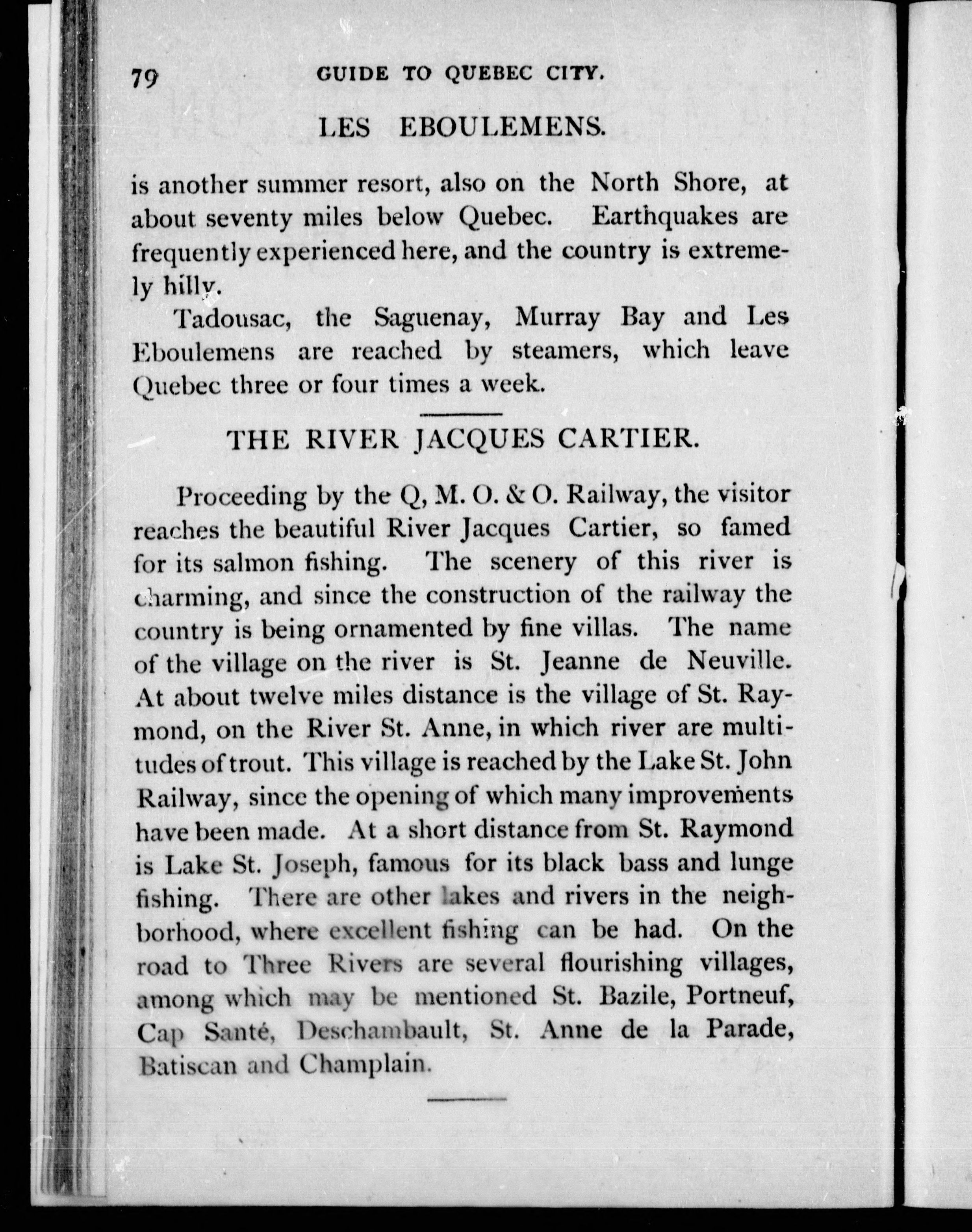 79 GUIDE TO QUEBEC CITY.

LES EBOULEMENS.

is another summer resort, also on the North Shore, at about seventy miles below Quebec. Earthquakes are frequently experienced here, and the country is extremely hilly.

Tadousac, the Saguenay, Murray Bay and Les Eboulemens are reached by steamers, which leave Quebec three or four times a week.

THE RIVER JACQUES CARTIER.

Proceeding by the Q, M. O. & O. Railway, the visitor reaches the beautiful River Jacques Cartier, so famed for its salmon fishing. The scenery of this river is charming, and since the construction of the railway the country is being ornamented by fine villas. The name of the village on the river is St. Jeanne de Neuville. At about twelve miles distance is the village of St. Raymond, on the River St. Anne, in which river are multitudes of trout. This village is reached by the Lake St. John Railway, since the opening of which many improvements have been made. At a short distance from St. Raymond is Lake St. Joseph, famous for its black bass and lunge fishing. There are other lakes and rivers in the neighborhood, where excellent fishing can be had. On the road to Three Rivers are several flourishing villages, among which may be mentioned St. Bazile, Portneuf, Cap Santé, Deschambault, St. Anne de la Parade, Batiscan and Champlain.